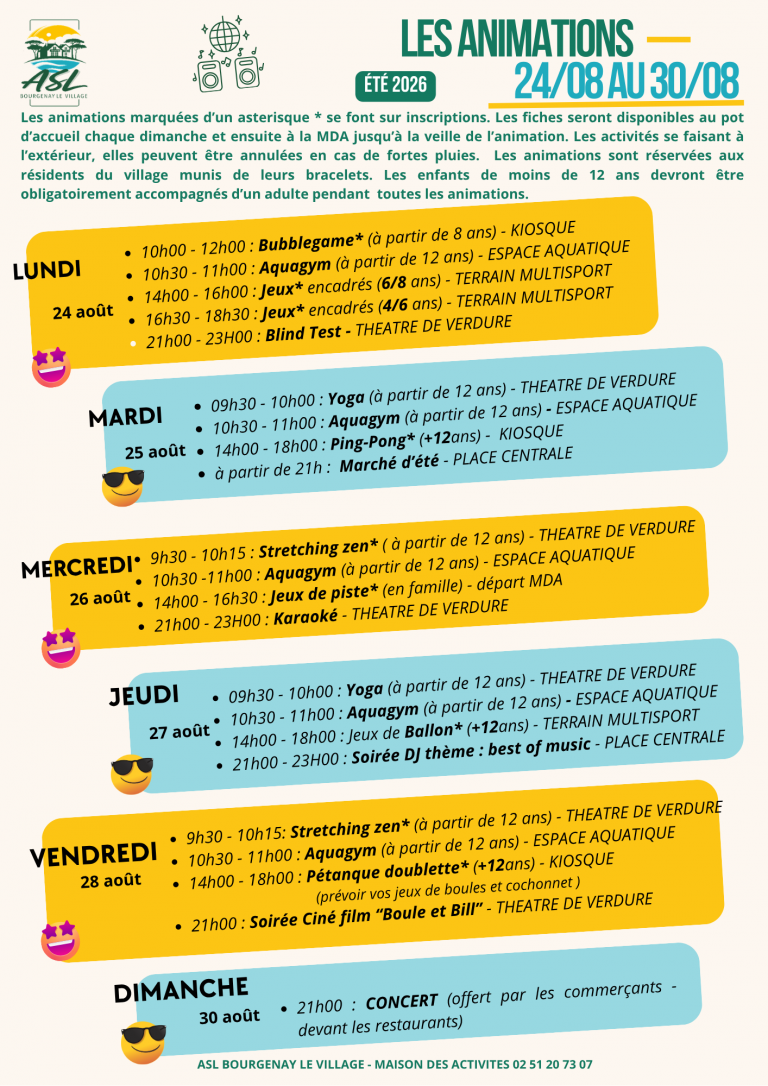 ASL
BOURGENAY LE VILLAGE

LES ANIMATIONS
ÉTÉ 2026
24/08 AU 30/08

Les animations marquées d'un asterisque * se font sur inscriptions. Les fiches seront disponibles au pot d'accueil chaque dimanche et ensuite à la MDA jusqu'à la veille de l'animation. Les activités se faisant à l'extérieur, elles peuvent être annulées en cas de fortes pluies. Les animations sont réservées aux résidents du village munis de leurs bracelets. Les enfants de moins de 12 ans devront être obligatoirement accompagnés d'un adulte pendant toutes les animations.

LUNDI
24 août
• 10h00 - 12h00 : Bubblegame* (à partir de 8 ans) - KIOSQUE
• 10h30 - 11h00 : Aquagym (à partir de 12 ans) - ESPACE AQUATIQUE
• 14h00 - 16h00 : Jeux* encadrés (6/8 ans) - TERRAIN MULTISPORT
• 16h30 - 18h30 : Jeux* encadrés (4/6 ans) - TERRAIN MULTISPORT
• 21h00 - 23H00 : Blind Test - THEATRE DE VERDURE

MARDI
25 août
• 09h30 - 10h00 : Yoga (à partir de 12 ans) - THEATRE DE VERDURE
• 10h30 - 11h00 : Aquagym (à partir de 12 ans) - ESPACE AQUATIQUE
• 14h00 - 18h00 : Ping-Pong* (+12ans) - KIOSQUE
• à partir de 21h : Marché d'été - PLACE CENTRALE

MERCREDI
26 août
• 9h30 - 10h15 : Stretching zen* ( à partir de 12 ans) - THEATRE DE VERDURE
• 10h30 -11h00 : Aquagym (à partir de 12 ans) - ESPACE AQUATIQUE
• 14h00 - 16h30 : Jeux de piste* (en famille) - départ MDA
• 21h00 - 23H00 : Karaoké - THEATRE DE VERDURE

JEUDI
27 août
• 09h30 - 10h00 : Yoga (à partir de 12 ans) - THEATRE DE VERDURE
• 10h30 - 11h00 : Aquagym (à partir de 12 ans) - ESPACE AQUATIQUE
• 14h00 - 18h00 : Jeux de Ballon* (+12ans) - TERRAIN MULTISPORT
• 21h00 - 23H00 : Soirée DJ thème : best of music - PLACE CENTRALE

VENDREDI
28 août
• 9h30 - 10h15: Stretching zen* (à partir de 12 ans) - THEATRE DE VERDURE
• 10h30 - 11h00 : Aquagym (à partir de 12 ans) - ESPACE AQUATIQUE
• 14h00 - 18h00 : Pétanque doublette* (+12ans) - KIOSQUE
(prévoir vos jeux de boules et cochonnet )
• 21h00 : Soirée Ciné film "Boule et Bill" - THEATRE DE VERDURE

DIMANCHE
30 août
• 21h00 : CONCERT (offert par les commerçants - devant les restaurants)

ASL BOURGENAY LE VILLAGE - MAISON DES ACTIVITES 02 51 20 73 07